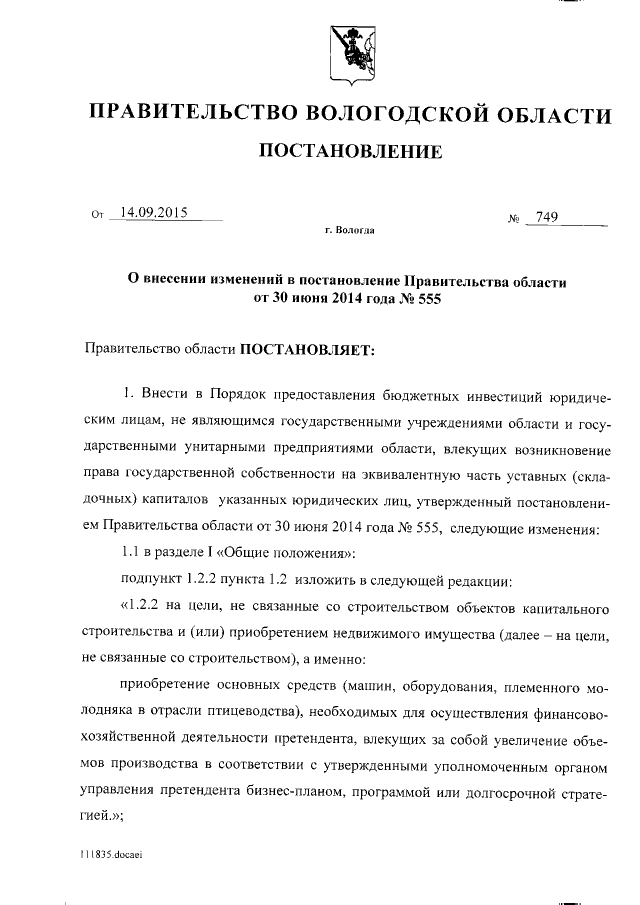 ПРАВИТЕЛЬСТВО ВОЛОГОДСКОЙ ОБЛАСТИ

ПОСТАНОВЛЕНИЕ

От 14.09.2015

№ 749

г. Вологда

О внесении изменений в постановление Правительства области от 30 июня 2014 года № 555

Правительство области ПОСТАНОВЛЯЕТ:

1. Внести в Порядок предоставления бюджетных инвестиций юридическим лицам, не являющимся государственными учреждениями области и государственными унитарными предприятиями области, влекущих возникновение права государственной собственности на эквивалентную часть уставных (складочных) капиталов указанных юридических лиц, утвержденный постановлением Правительства области от 30 июня 2014 года № 555, следующие изменения:

1.1 в разделе I «Общие положения»:

подпункт 1.2.2 пункта 1.2 изложить в следующей редакции:

«1.2.2 на цели, не связанные со строительством объектов капитального строительства и (или) приобретением недвижимого имущества (далее – на цели, не связанные со строительством), а именно:

приобретение основных средств (машин, оборудования, племенного молодняка в отрасли птицеводства), необходимых для осуществления финансово-хозяйственной деятельности претендента, влекущих за собой увеличение объемов производства в соответствии с утвержденными уполномоченным органом управления претендента бизнес-планом, программой или долгосрочной стратегией.»;

111835.docaei